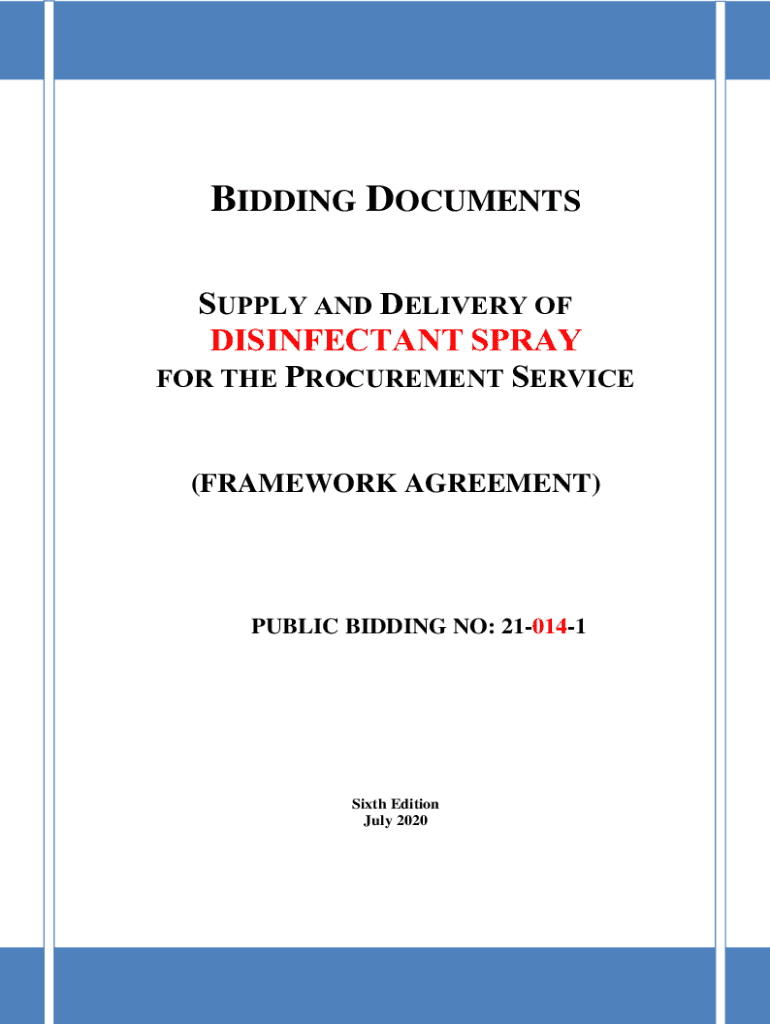 BIDDING DOCUMENTS

SUPPLY AND DELIVERY OF
DISINFECTANT SPRAY
FOR THE PROCUREMENT SERVICE

(FRAMEWORK AGREEMENT)

PUBLIC BIDDING NO: 21-014-1

Sixth Edition
July 2020